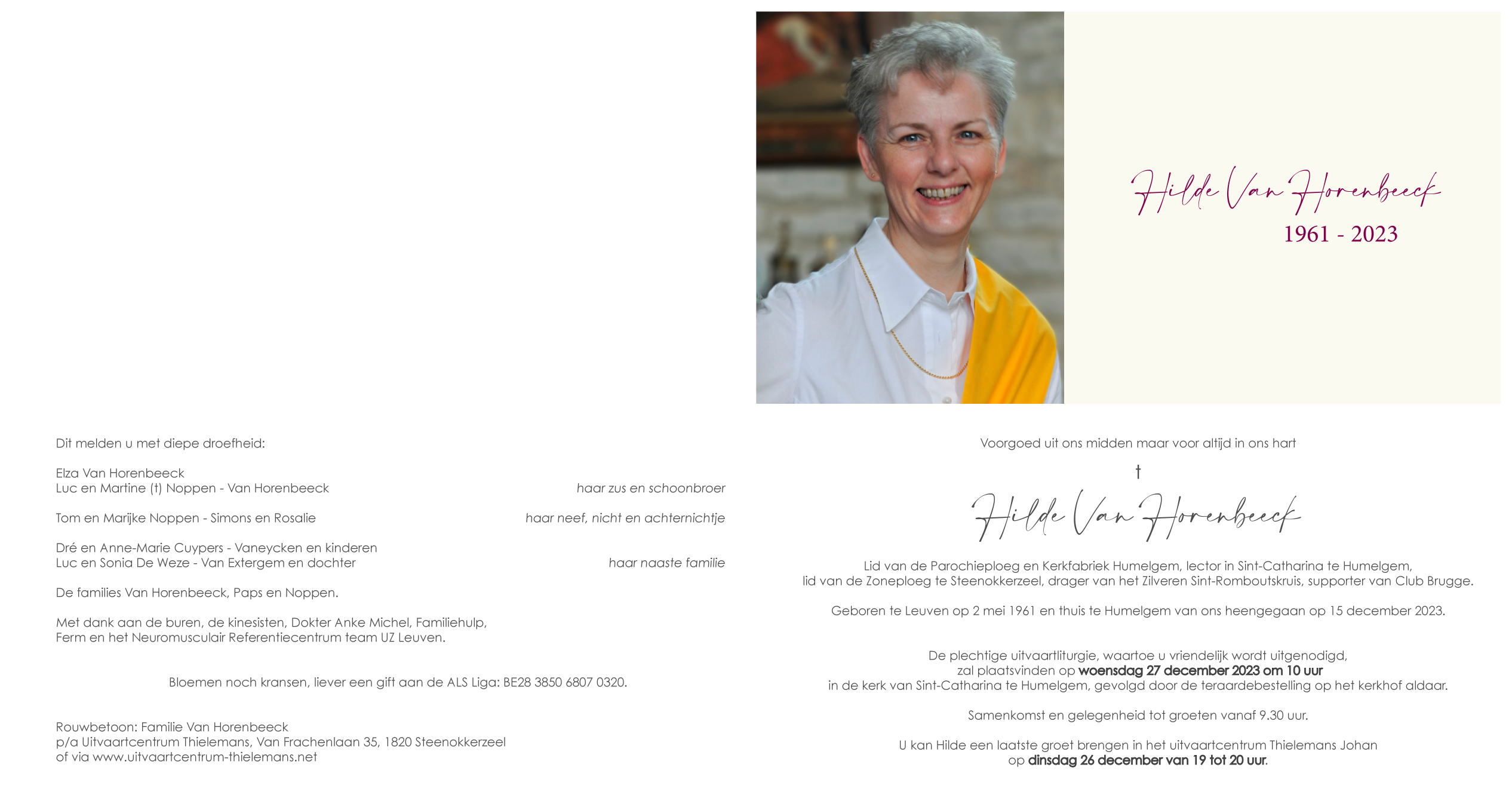 Dit melden u met diepe droefheid:

Elza Van Horenbeeck
Luc en Martine (†) Noppen - Van Horenbeeck
haar zus en schoonbroer

Tom en Marijke Noppen - Simons en Rosalie
haar neef, nicht en achternichtje

Dré en Anne-Marie Cuypers - Vaneycken en kinderen
Luc en Sonia De Weze - Van Extergem en dochter
haar naaste familie

De families Van Horenbeeck, Paps en Noppen.

Met dank aan de buren, de kinesisten, Dokter Anke Michel, Familiehulp, Ferm en het Neuromusculair Referentiecentrum team UZ Leuven.

Bloemen noch kransen, liever een gift aan de ALS Liga: BE28 3850 6807 0320.

Rouwbetoon: Familie Van Horenbeeck
p/a Uitvaartcentrum Thielemans, Van Frachenlaan 35, 1820 Steenokkerzeel
of via www.uitvaartcentrum-thielemans.net

Hilde Van Horenbeeck
1961 - 2023

Voorgoed uit ons midden maar voor altijd in ons hart

†

Hilde Van Horenbeeck

Lid van de Parochieploeg en Kerkfabriek Humelgem, lector in Sint-Catharina te Humelgem,
lid van de Zoneploeg te Steenokkerzeel, drager van het Zilveren Sint-Romboutskruis, supporter van Club Brugge.

Geboren te Leuven op 2 mei 1961 en thuis te Humelgem van ons heengegaan op 15 december 2023.

De plechtige uitvaartliturgie, waartoe u vriendelijk wordt uitgenodigd,
zal plaatsvinden op woensdag 27 december 2023 om 10 uur
in de kerk van Sint-Catharina te Humelgem, gevolgd door de teraardebestelling op het kerkhof aldaar.

Samenkomst en gelegenheid tot groeten vanaf 9.30 uur.

U kan Hilde een laatste groet brengen in het uitvaartcentrum Thielemans Johan
op dinsdag 26 december van 19 tot 20 uur.